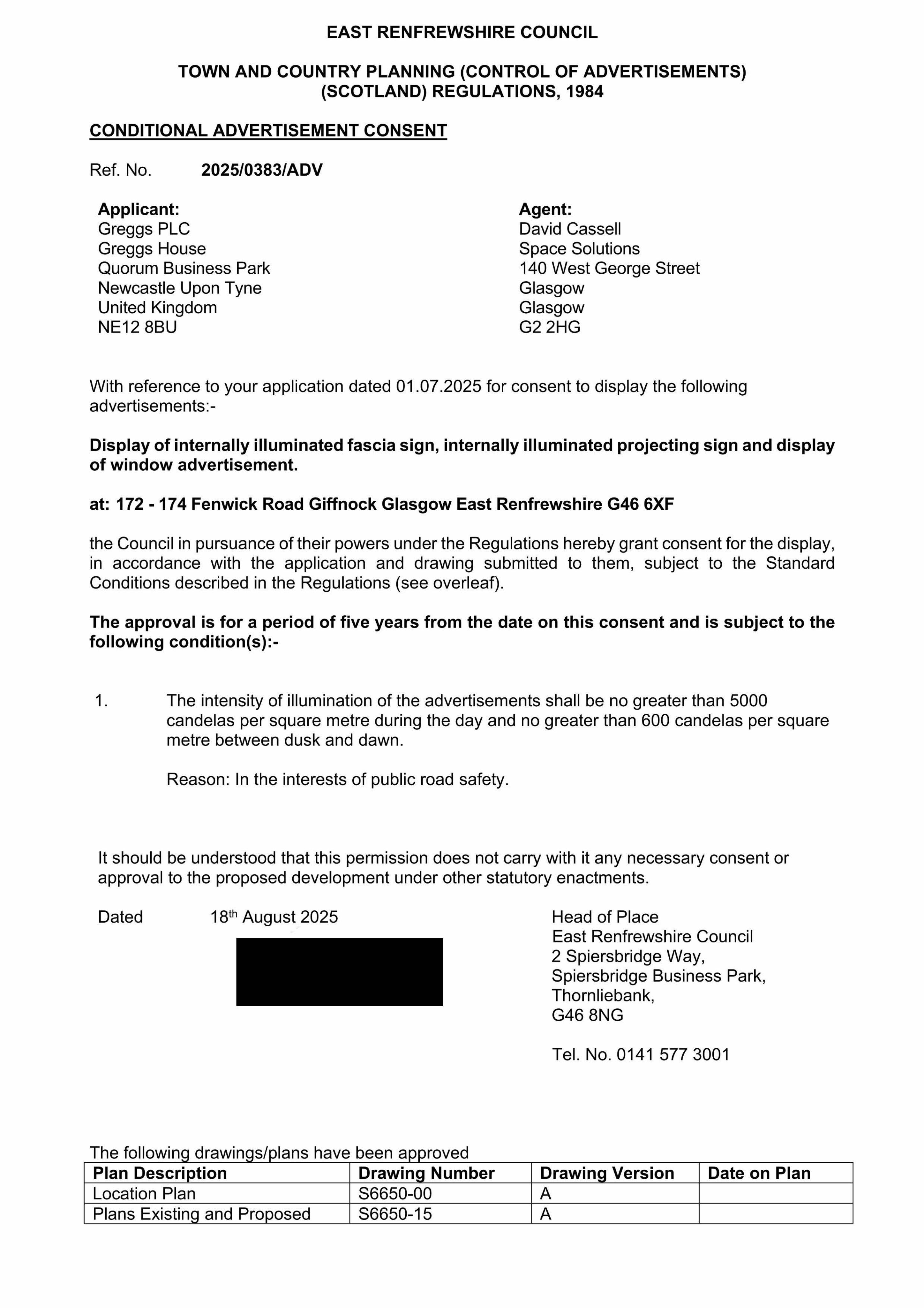 EAST RENFREWSHIRE COUNCIL

TOWN AND COUNTRY PLANNING (CONTROL OF ADVERTISEMENTS) (SCOTLAND) REGULATIONS, 1984

CONDITIONAL ADVERTISEMENT CONSENT

Ref. No. 2025/0383/ADV

Applicant:
Greggs PLC
Greggs House
Quorum Business Park
Newcastle Upon Tyne
United Kingdom
NE12 8BU

Agent:
David Cassell
Space Solutions
140 West George Street
Glasgow
Glasgow
G2 2HG

With reference to your application dated 01.07.2025 for consent to display the following advertisements:-

Display of internally illuminated fascia sign, internally illuminated projecting sign and display of window advertisement.

at: 172 - 174 Fenwick Road Giffnock Glasgow East Renfrewshire G46 6XF

the Council in pursuance of their powers under the Regulations hereby grant consent for the display, in accordance with the application and drawing submitted to them, subject to the Standard Conditions described in the Regulations (see overleaf).

The approval is for a period of five years from the date on this consent and is subject to the following condition(s):-

1. The intensity of illumination of the advertisements shall be no greater than 5000 candelas per square metre during the day and no greater than 600 candelas per square metre between dusk and dawn.

Reason: In the interests of public road safety.

It should be understood that this permission does not carry with it any necessary consent or approval to the proposed development under other statutory enactments.

Dated 18th August 2025

Head of Place
East Renfrewshire Council
2 Spiersbridge Way,
Spiersbridge Business Park,
Thornliebank,
G46 8NG

Tel. No. 0141 577 3001

The following drawings/plans have been approved
| Plan Description | Drawing Number | Drawing Version | Date on Plan |
|---|---|---|---|
| Location Plan | S6650-00 | A | |
| Plans Existing and Proposed | S6650-15 | A | |